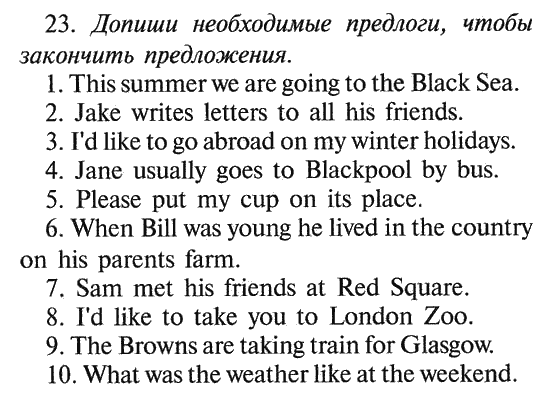 23. Допиши необходимые предлоги, чтобы закончить предложения.

1. This summer we are going to the Black Sea.
2. Jake writes letters to all his friends.
3. I'd like to go abroad on my winter holidays.
4. Jane usually goes to Blackpool by bus.
5. Please put my cup on its place.
6. When Bill was young he lived in the country on his parents farm.
7. Sam met his friends at Red Square.
8. I'd like to take you to London Zoo.
9. The Browns are taking train for Glasgow.
10. What was the weather like at the weekend.